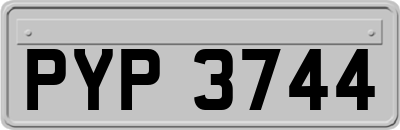 PYP 3744